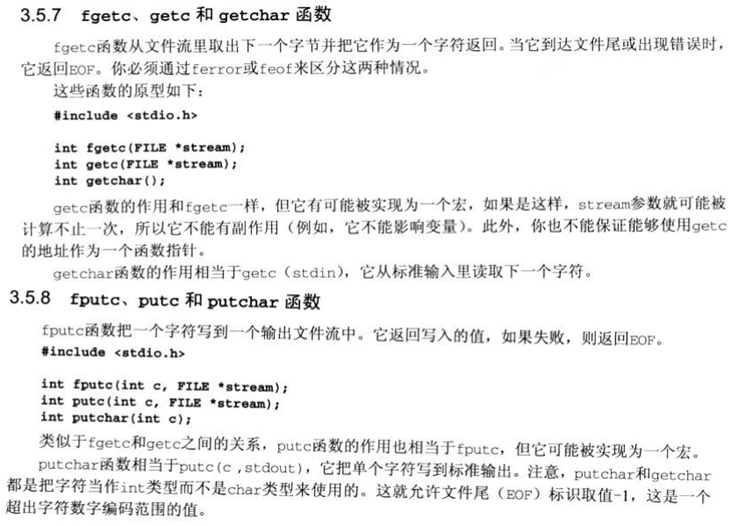 3.5.7 fgetc、getc 和 getchar 函数

fgetc函数从文件流里取出下一个字节并把它作为一个字符返回。当它到达文件尾或出现错误时，它返回EOF。你必须通过ferror或feof来区分这两种情况。

这些函数的原型如下：

#include <stdio.h>

int fgetc(FILE *stream);
int getc(FILE *stream);
int getchar();

getc函数的作用和fgetc一样，但它有可能被实现为一个宏，如果是这样，stream参数就可能被计算不止一次，所以它不能有副作用（例如，它不能影响变量）。此外，你也不能保证能够使用getc的地址作为一个函数指针。

getchar函数的作用相当于getc（stdin），它从标准输入里读取下一个字符。

3.5.8 fputc、putc 和 putchar 函数

fputc函数把一个字符写到一个输出文件流中。它返回写入的值，如果失败，则返回EOF。

#include <stdio.h>

int fputc(int c, FILE *stream);
int putc(int c, FILE *stream);
int putchar(int c);

类似于fgetc和getc之间的关系，putc函数的作用也相当于fputc，但它可能被实现为一个宏。

putchar函数相当于putc(c ,stdout)，它把单个字符写到标准输出。注意，putchar和getchar都是把字符当作int类型而不是char类型来使用的。这就允许文件尾（EOF）标识取值-1，这是一个超出字符数字编码范围的值。